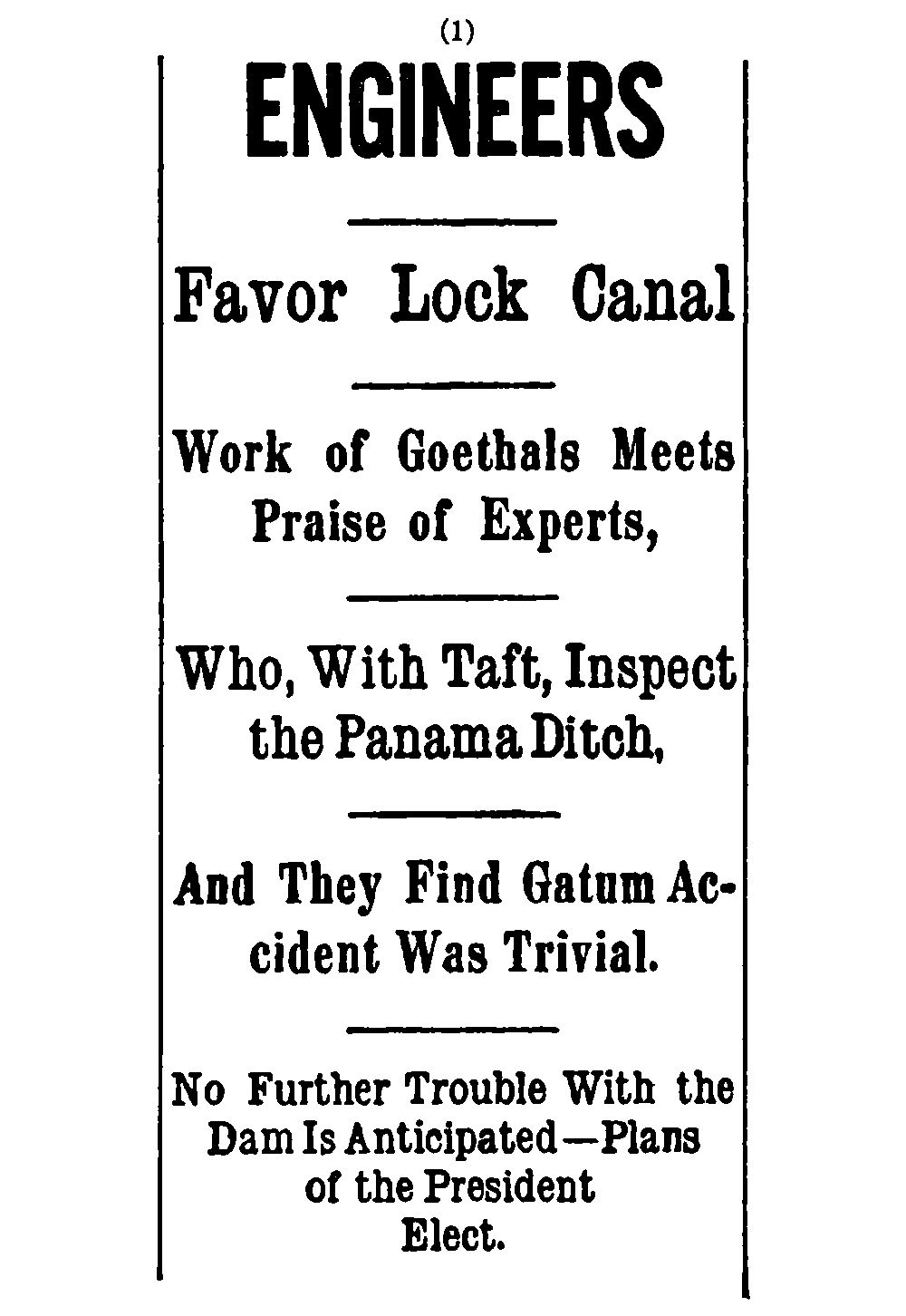 (1)

ENGINEERS

Favor Lock Canal

Work of Goethals Meets Praise of Experts,

Who, With Taft, Inspect the Panama Ditch,

And They Find Gatum Accident Was Trivial.

No Further Trouble With the Dam Is Anticipated—Plans of the President Elect.